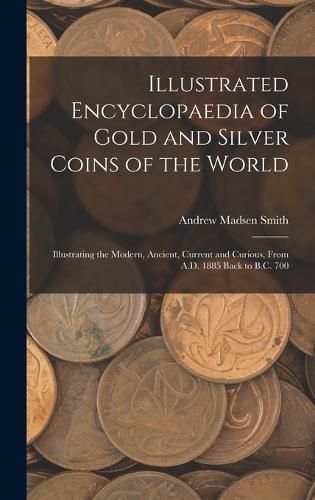 Illustrated Encyclopaedia of Gold and Silver Coins of the World

Andrew Madsen Smith

Illustrating the Modern, Ancient, Current and Curious, From A.D. 1885 Back to B.C. 700